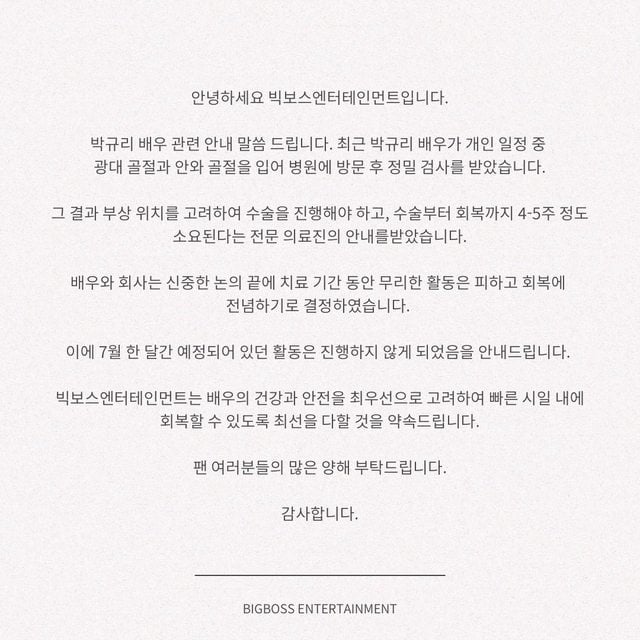 안녕하세요 빅보스엔터테인먼트입니다.

박규리 배우 관련 안내 말씀 드립니다. 최근 박규리 배우가 개인 일정 중 광대 골절과 안와 골절을 입어 병원에 방문 후 정밀 검사를 받았습니다.

그 결과 부상 위치를 고려하여 수술을 진행해야 하고, 수술부터 회복까지 4-5주 정도 소요된다는 전문 의료진의 안내를받았습니다.

배우와 회사는 신중한 논의 끝에 치료 기간 동안 무리한 활동은 피하고 회복에 전념하기로 결정하였습니다.

이에 7월 한 달간 예정되어 있던 활동은 진행하지 않게 되었음을 안내드립니다.

빅보스엔터테인먼트는 배우의 건강과 안전을 최우선으로 고려하여 빠른 시일 내에 회복할 수 있도록 최선을 다할 것을 약속드립니다.

팬 여러분들의 많은 양해 부탁드립니다.

감사합니다.

BIGBOSS ENTERTAINMENT